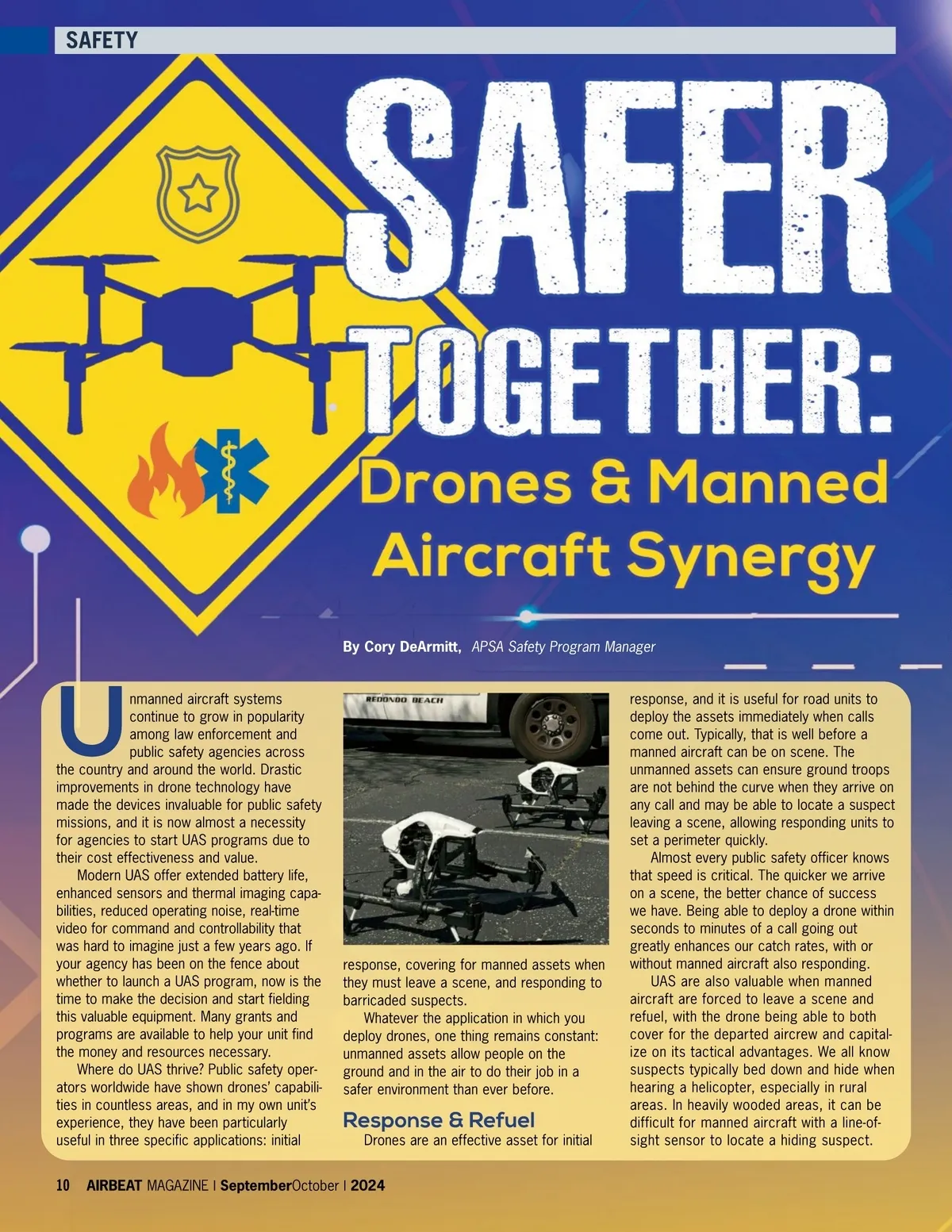 SAFETY

SAFER TOGETHER:

Drones & Manned Aircraft Synergy

By Cory DeArmitt, APSA Safety Program Manager

Unmanned aircraft systems continue to grow in popularity among law enforcement and public safety agencies across the country and around the world. Drastic improvements in drone technology have made the devices invaluable for public safety missions, and it is now almost a necessity for agencies to start UAS programs due to their cost effectiveness and value.

Modern UAS offer extended battery life, enhanced sensors and thermal imaging capabilities, reduced operating noise, real-time video for command and controllability that was hard to imagine just a few years ago. If your agency has been on the fence about whether to launch a UAS program, now is the time to make the decision and start fielding this valuable equipment. Many grants and programs are available to help your unit find the money and resources necessary.

Where do UAS thrive? Public safety operators worldwide have shown drones' capabilities in countless areas, and in my own unit's experience, they have been particularly useful in three specific applications: initial

REDONDO BEACH

response, covering for manned assets when they must leave a scene, and responding to barricaded suspects.

Whatever the application in which you deploy drones, one thing remains constant: unmanned assets allow people on the ground and in the air to do their job in a safer environment than ever before.

Response & Refuel

Drones are an effective asset for initial response, and it is useful for road units to deploy the assets immediately when calls come out. Typically, that is well before a manned aircraft can be on scene. The unmanned assets can ensure ground troops are not behind the curve when they arrive on any call and may be able to locate a suspect leaving a scene, allowing responding units to set a perimeter quickly.

Almost every public safety officer knows that speed is critical. The quicker we arrive on a scene, the better chance of success we have. Being able to deploy a drone within seconds to minutes of a call going out greatly enhances our catch rates, with or without manned aircraft also responding.

UAS are also valuable when manned aircraft are forced to leave a scene and refuel, with the drone being able to both cover for the departed aircrew and capitalize on its tactical advantages. We all know suspects typically bed down and hide when hearing a helicopter, especially in rural areas. In heavily wooded areas, it can be difficult for manned aircraft with a line-of-sight sensor to locate a hiding suspect.

10 AIRBEAT MAGAZINE | SeptemberOctober | 2024